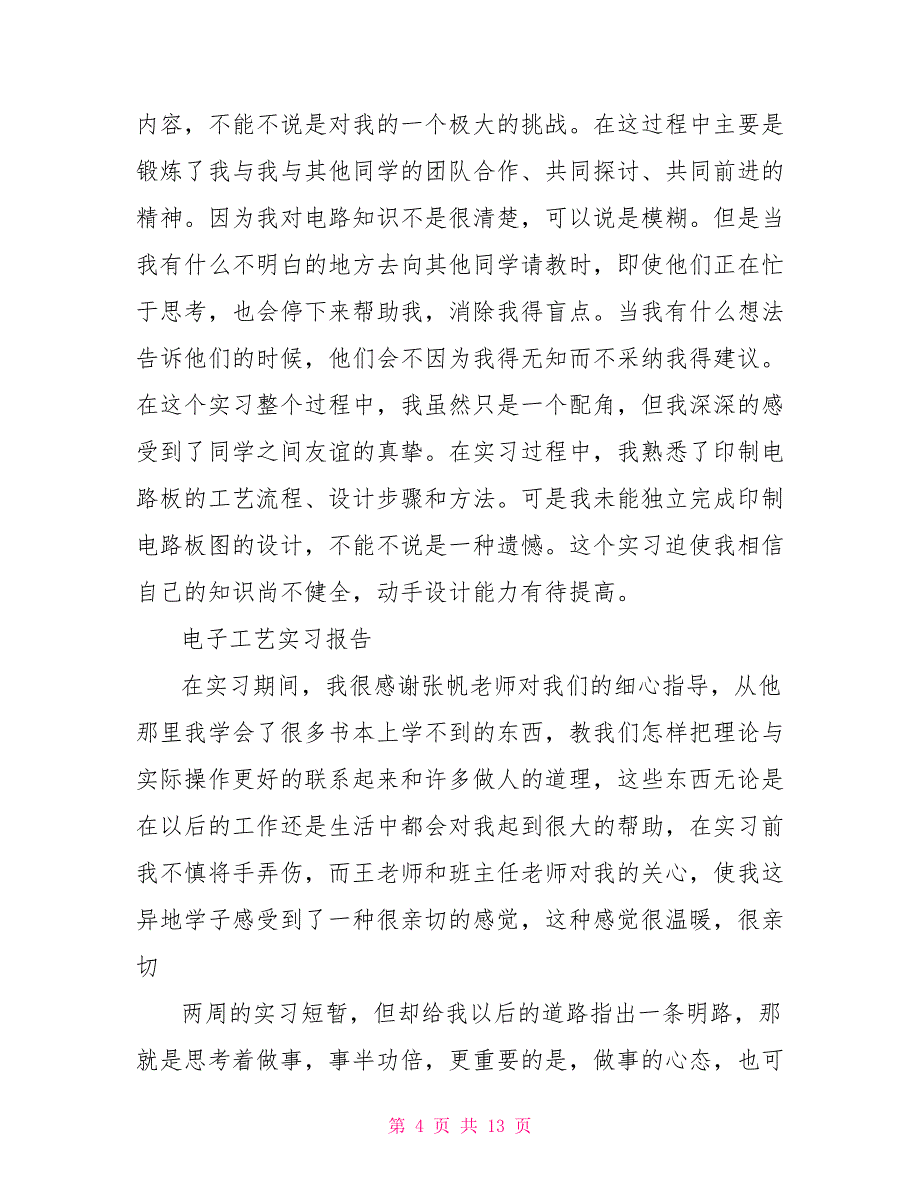 内容，不能不说是对我的一个极大的挑战。在这过程中主要是锻炼了我与我与其他同学的团队合作、共同探讨、共同前进的精神。因为我对电路知识不是很清楚，可以说是模糊。但是当我有什么不明白的地方去向其他同学请教时，即使他们正在忙于思考，也会停下来帮助我，消除我得盲点。当我有什么想法告诉他们的时候，他们会不因为我得无知而不采纳我得建议。在这个实习整个过程中，我虽然只是一个配角，但我深深的感受到了同学之间友谊的真挚。在实习过程中，我熟悉了印制电路板的工艺流程、设计步骤和方法。可是我未能独立完成印制电路板图的设计，不能不说是一种遗憾。这个实习迫使我相信自己的知识尚不健全，动手设计能力有待提高。

电子工艺实习报告

在实习期间，我很感谢张帆老师对我们的细心指导，从他那里我学会了很多书本上学不到的东西，教我们怎样把理论与实际操作更好的联系起来和许多做人的道理，这些东西无论是在以后的工作还是生活中都会对我起到很大的帮助，在实习前我不慎将手弄伤，而王老师和班主任老师对我的关心，使我这异地学子感受到了一种很亲切的感觉，这种感觉很温暖，很亲切

两周的实习短暂，但却给我以后的道路指出一条明路，那就是思考着做事，事半功倍，更重要的是，做事的心态，也可

第 4 页 共 13 页